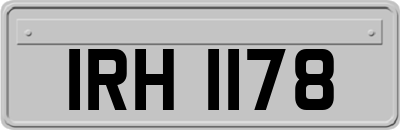 IRH 1178